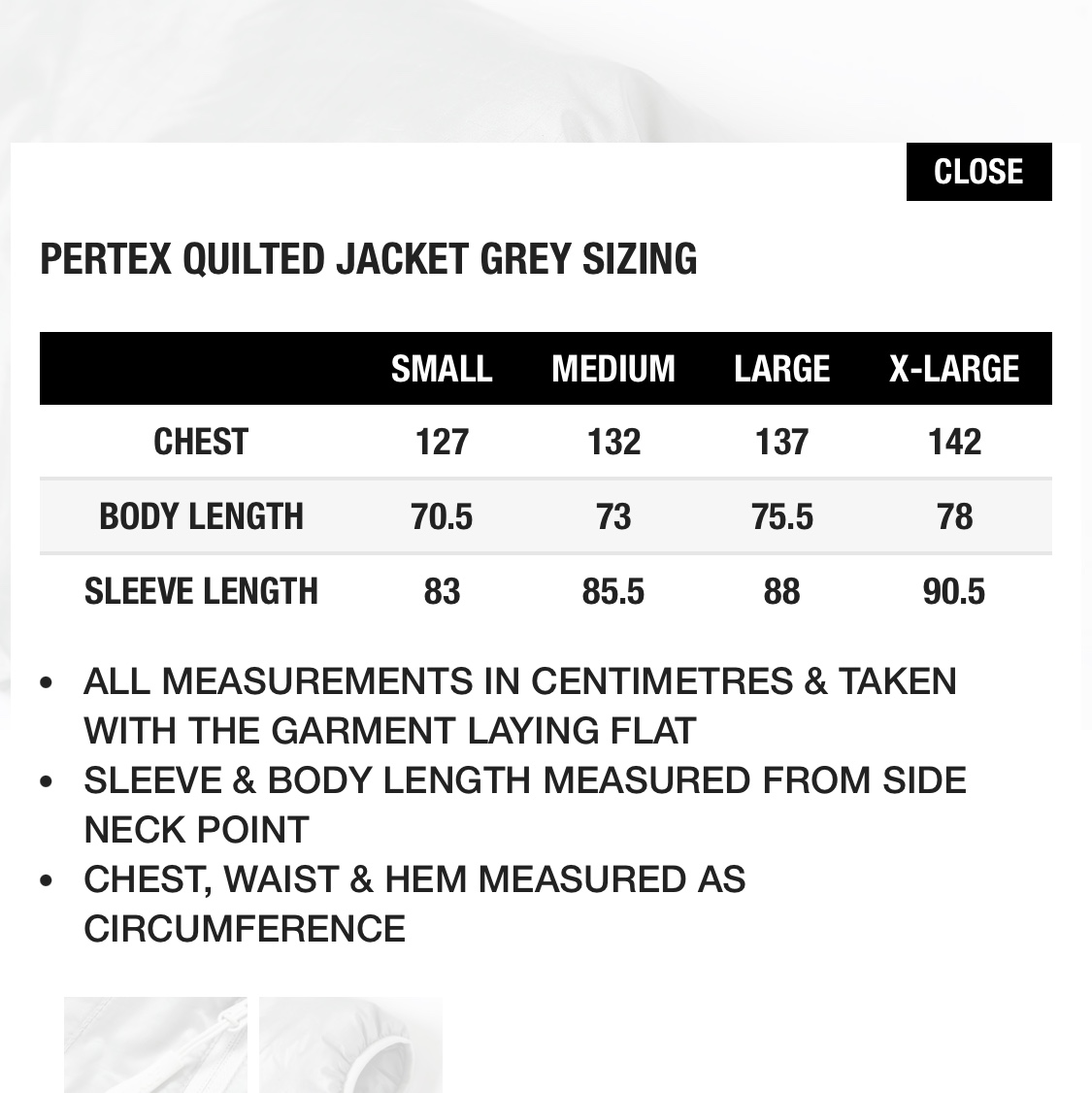 CLOSE

PERTEX QUILTED JACKET GREY SIZING

| | SMALL | MEDIUM | LARGE | X-LARGE |
|---|---|---|---|---|
| CHEST | 127 | 132 | 137 | 142 |
| BODY LENGTH | 70.5 | 73 | 75.5 | 78 |
| SLEEVE LENGTH | 83 | 85.5 | 88 | 90.5 |

• ALL MEASUREMENTS IN CENTIMETRES & TAKEN WITH THE GARMENT LAYING FLAT
• SLEEVE & BODY LENGTH MEASURED FROM SIDE NECK POINT
• CHEST, WAIST & HEM MEASURED AS CIRCUMFERENCE